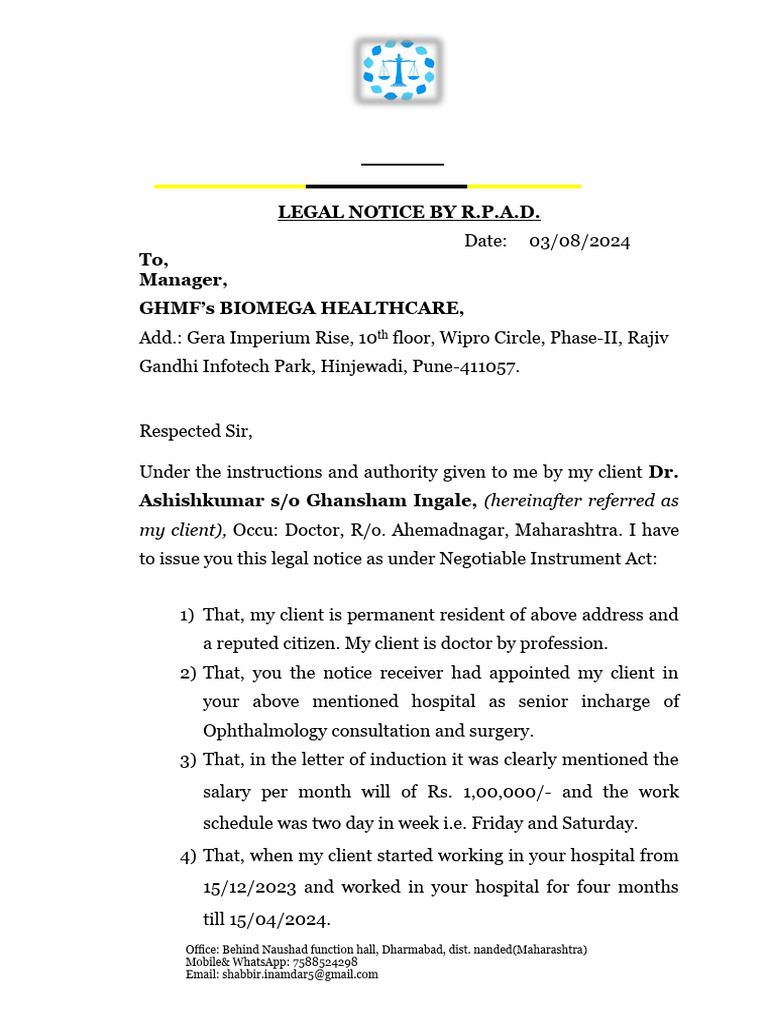 LEGAL NOTICE BY R.P.A.D.

Date: 03/08/2024

To,
Manager,
GHMF's BIOMEGA HEALTHCARE,
Add.: Gera Imperium Rise, 10$^{th}$ floor, Wipro Circle, Phase-II, Rajiv Gandhi Infotech Park, Hinjewadi, Pune-411057.

Respected Sir,

Under the instructions and authority given to me by my client Dr. Ashishkumar s/o Ghansham Ingale, (hereinafter referred as my client), Occu: Doctor, R/o. Ahemadnagar, Maharashtra. I have to issue you this legal notice as under Negotiable Instrument Act:

1) That, my client is permanent resident of above address and a reputed citizen. My client is doctor by profession.
2) That, you the notice receiver had appointed my client in your above mentioned hospital as senior incharge of Ophthalmology consultation and surgery.
3) That, in the letter of induction it was clearly mentioned the salary per month will of Rs. 1,00,000/- and the work schedule was two day in week i.e. Friday and Saturday.
4) That, when my client started working in your hospital from 15/12/2023 and worked in your hospital for four months till 15/04/2024.

Office: Behind Naushad function hall, Dharmabad, dist. nanded(Maharashtra)
Mobile& WhatsApp: 7588524298
Email: shabbir.inamdar5@gmail.com